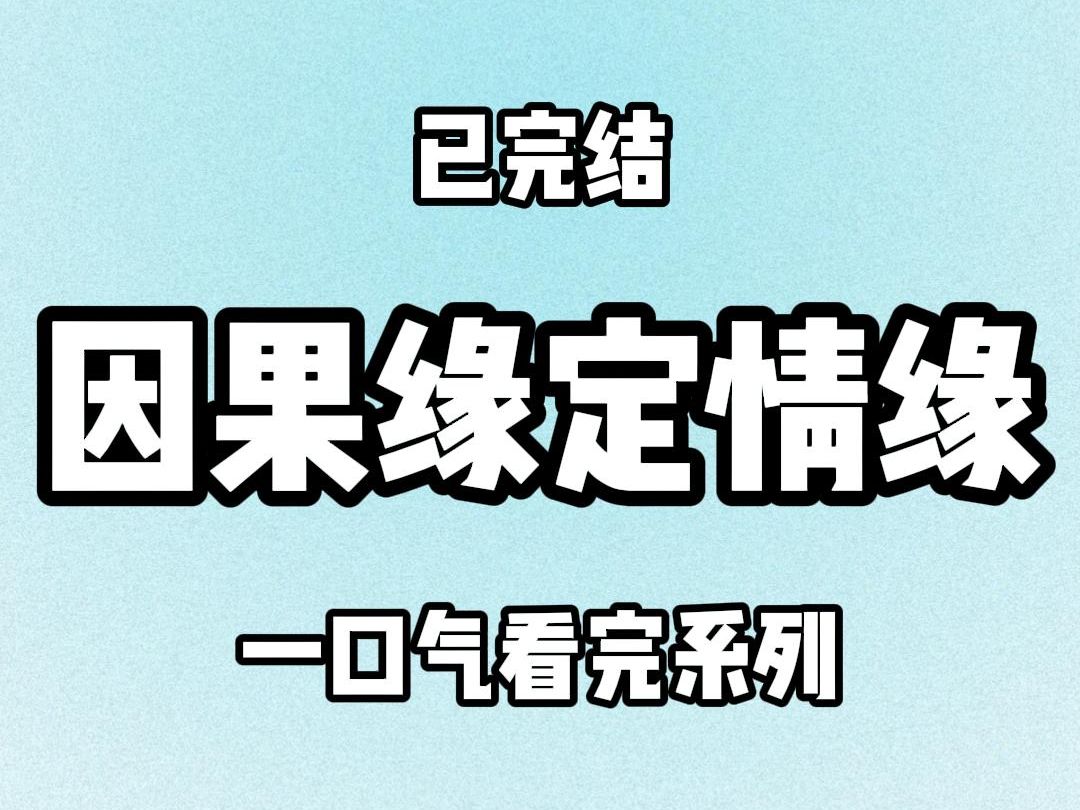 已完结

因果缘定情缘

一口气看完系列